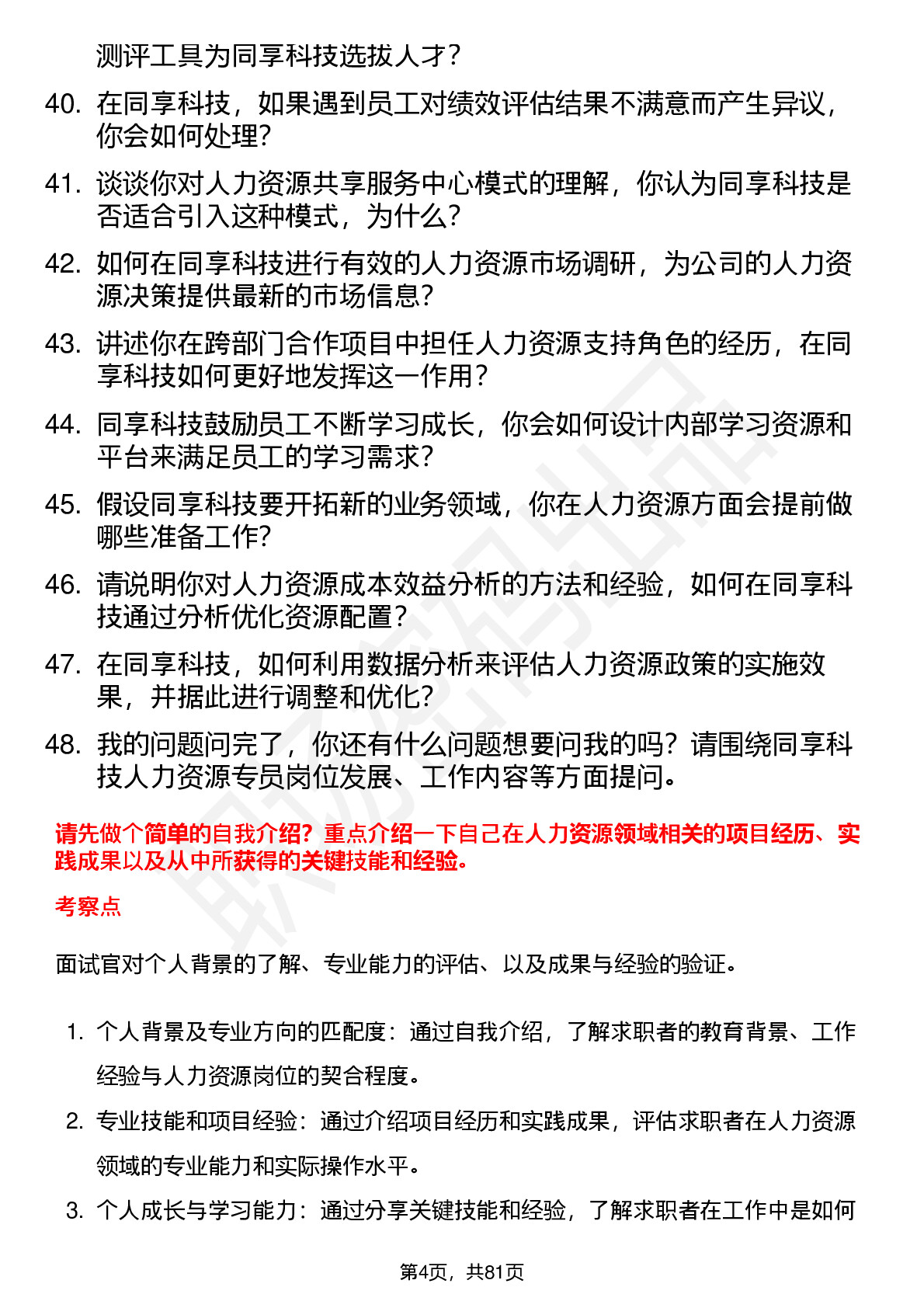 测评工具为同享科技选拔人才？

40. 在同享科技，如果遇到员工对绩效评估结果不满意而产生异议，你会如何处理？

41. 谈谈你对人力资源共享服务中心模式的理解，你认为同享科技是否适合引入这种模式，为什么？

42. 如何在同享科技进行有效的人力资源市场调研，为公司的人力资源决策提供最新的市场信息？

43. 讲述你在跨部门合作项目中担任人力资源支持角色的经历，在同享科技如何更好地发挥这一作用？

44. 同享科技鼓励员工不断学习成长，你会如何设计内部学习资源和平台来满足员工的学习需求？

45. 假设同享科技要开拓新的业务领域，你在人力资源方面会提前做哪些准备工作？

46. 请说明你对人力资源成本效益分析的方法和经验，如何在同享科技通过分析优化资源配置？

47. 在同享科技，如何利用数据分析来评估人力资源政策的实施效果，并据此进行调整和优化？

48. 我的问题问完了，你还有什么问题想要问我的吗？请围绕同享科技人力资源专员岗位发展、工作内容等方面提问。

请先做个简单的自我介绍？重点介绍一下自己在人力资源领域相关的项目经历、实践成果以及从中所获得的关键技能和经验。

考察点

面试官对个人背景的了解、专业能力的评估、以及成果与经验的验证。

1. 个人背景及专业方向的匹配度：通过自我介绍，了解求职者的教育背景、工作经验与人力资源岗位的契合程度。

2. 专业技能和项目经验：通过介绍项目经历和实践成果，评估求职者在人力资源领域的专业能力和实际操作水平。

3. 个人成长与学习能力：通过分享关键技能和经验，了解求职者在工作中是如何

第4页，共81页